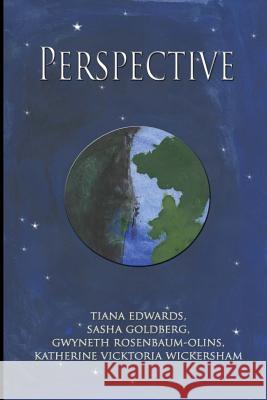 PERSPECTIVE

TIANA EDWARDS,
SASHA GOLDBERG,
GWYNETH ROSENBAUM-OLINS,
KATHERINE VICKTORIA WICKERSHAM

Kraina Książek